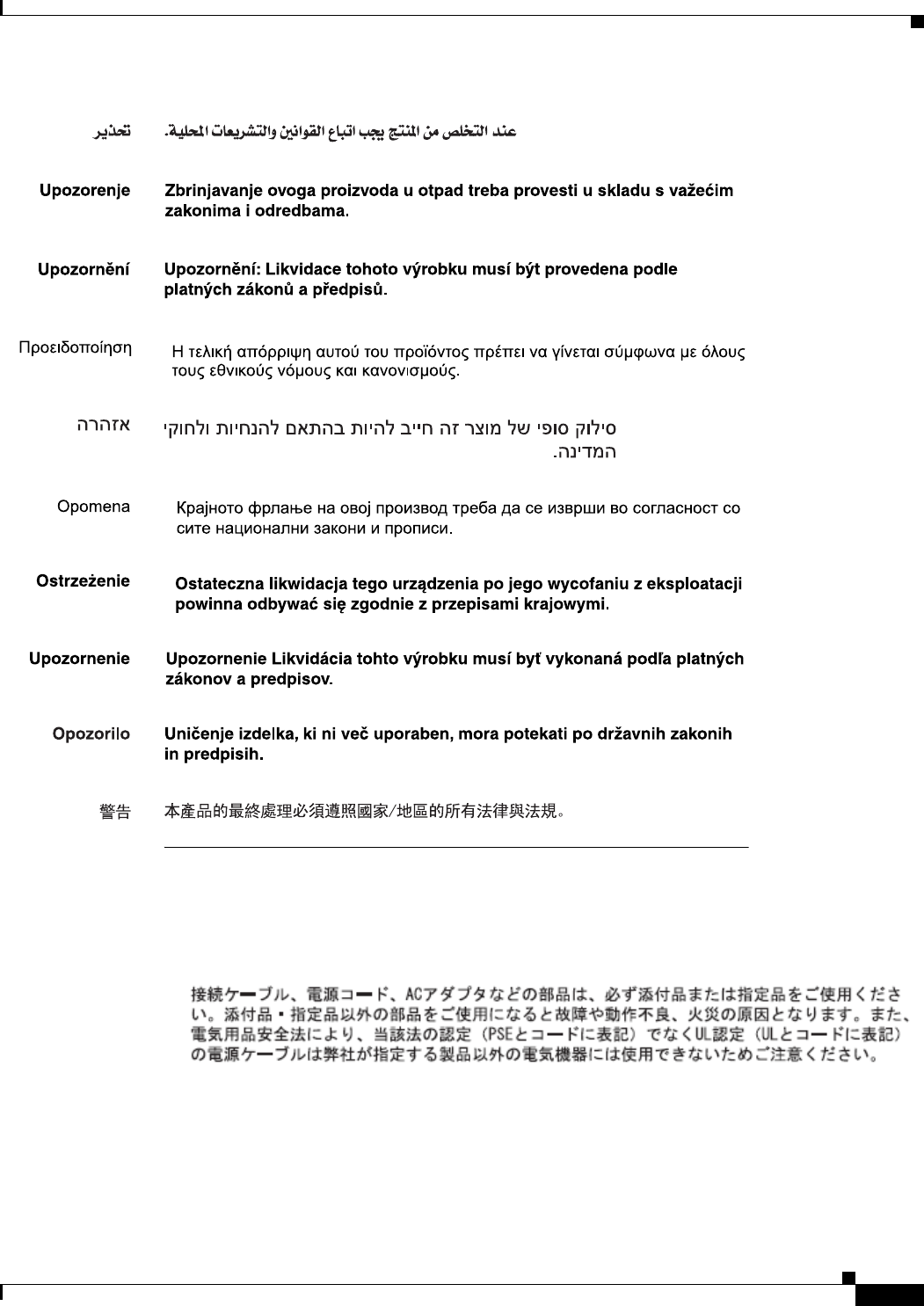 تحذير عند التخلص من المنتج يجب اتباع القوانين والتشريعات المحلية.

Upozorenje Zbrinjavanje ovoga proizvoda u otpad treba provesti u skladu s važećim zakonima i odredbama.

Upozornění Upozornění: Likvidace tohoto výrobku musí být provedena podle platných zákonů a předpisů.

Προειδοποίηση Η τελική απόρριψη αυτού του προϊόντος πρέπει να γίνεται σύμφωνα με όλους τους εθνικούς νόμους και κανονισμούς.

אזהרה סילוק סופי של מוצר זה חייב להיות בהתאם להנחיות ולחוקי המדינה.

Opomena Крајното фрлање на овој производ треба да се изврши во согласност со сите национални закони и прописи.

Ostrzeżenie Ostateczna likwidacja tego urządzenia po jego wycofaniu z eksploatacji powinna odbywać się zgodnie z przepisami krajowymi.

Upozornenie Upozornenie Likvidácia tohto výrobku musí byť vykonaná podľa platných zákonov a predpisov.

Opozorilo Uničenje izdelka, ki ni več uporaben, mora potekati po državnih zakonih in predpisih.

警告 本產品的最終處理必須遵照國家/地區的所有法律與法規。

接続ケーブル、電源コード、ACアダプタなどの部品は、必ず添付品または指定品をご使用ください。添付品・指定品以外の部品をご使用になると故障や動作不良、火災の原因となります。また、電気用品安全法により、当該法の認定（PSEとコードに表記）でなくUL認定（ULとコードに表記）の電源ケーブルは弊社が指定する製品以外の電気機器には使用できないためご注意ください。